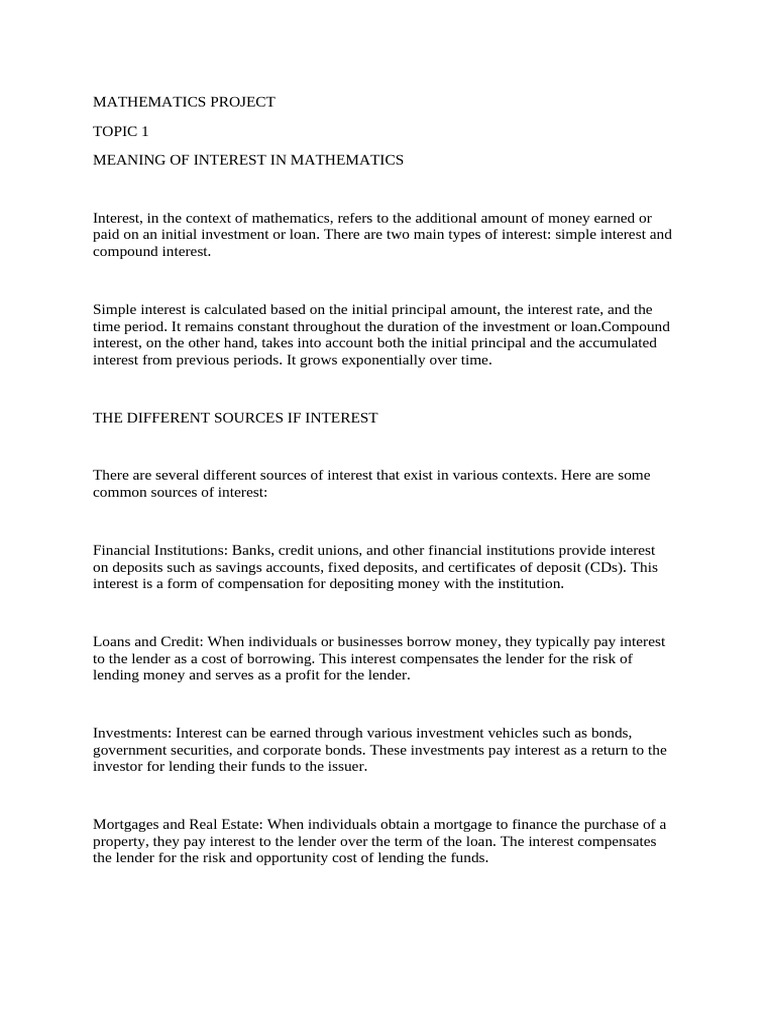 MATHEMATICS PROJECT

TOPIC 1

MEANING OF INTEREST IN MATHEMATICS

Interest, in the context of mathematics, refers to the additional amount of money earned or paid on an initial investment or loan. There are two main types of interest: simple interest and compound interest.

Simple interest is calculated based on the initial principal amount, the interest rate, and the time period. It remains constant throughout the duration of the investment or loan.Compound interest, on the other hand, takes into account both the initial principal and the accumulated interest from previous periods. It grows exponentially over time.

THE DIFFERENT SOURCES IF INTEREST

There are several different sources of interest that exist in various contexts. Here are some common sources of interest:

Financial Institutions: Banks, credit unions, and other financial institutions provide interest on deposits such as savings accounts, fixed deposits, and certificates of deposit (CDs). This interest is a form of compensation for depositing money with the institution.

Loans and Credit: When individuals or businesses borrow money, they typically pay interest to the lender as a cost of borrowing. This interest compensates the lender for the risk of lending money and serves as a profit for the lender.

Investments: Interest can be earned through various investment vehicles such as bonds, government securities, and corporate bonds. These investments pay interest as a return to the investor for lending their funds to the issuer.

Mortgages and Real Estate: When individuals obtain a mortgage to finance the purchase of a property, they pay interest to the lender over the term of the loan. The interest compensates the lender for the risk and opportunity cost of lending the funds.